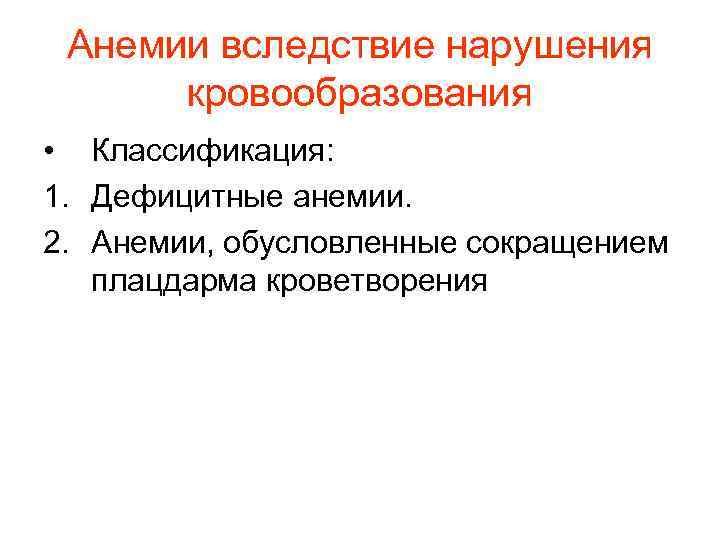 Анемии вследствие нарушения кровообразования

• Классификация:
1. Дефицитные анемии.
2. Анемии, обусловленные сокращением плацдарма кроветворения